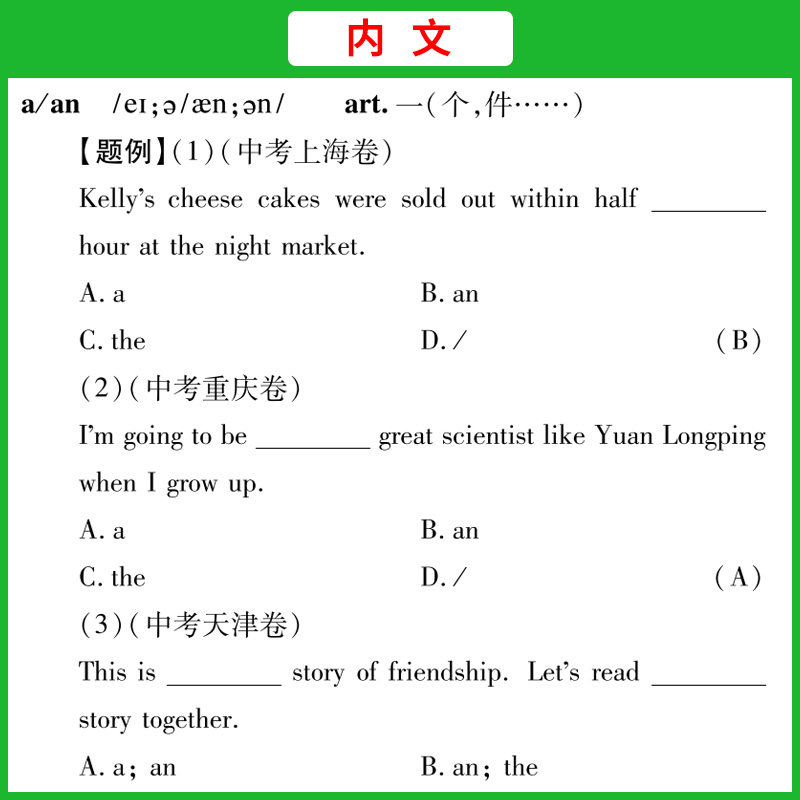 内 文

a/an /eɪ;ə/æn;ən/ art. 一(个,件……)

【题例】(1)(中考上海卷)

Kelly's cheese cakes were sold out within half ________ hour at the night market.

A. a B. an

C. the D. / (B)

(2)(中考重庆卷)

I'm going to be ________ great scientist like Yuan Longping when I grow up.

A. a B. an

C. the D. / (A)

(3)(中考天津卷)

This is ________ story of friendship. Let's read ________ story together.

A. a; an B. an; the